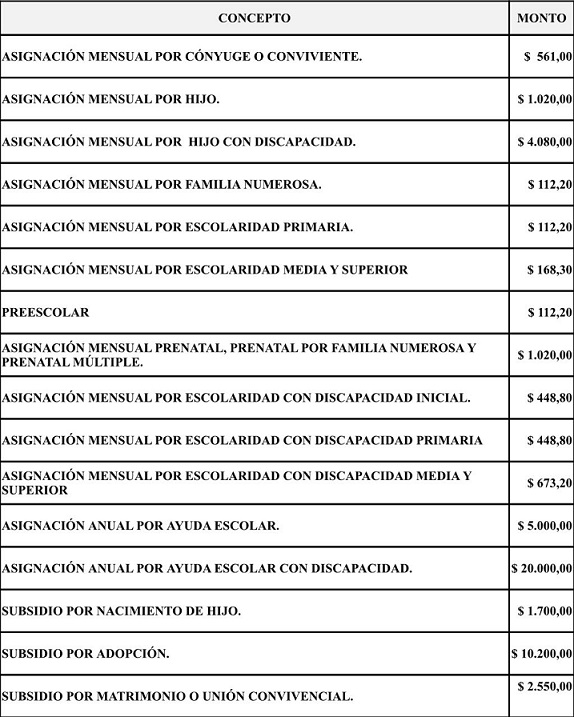 | CONCEPTO | MONTO |
|---|---|
| ASIGNACIÓN MENSUAL POR CÓNYUGE O CONVIVIENTE. | \$ 561,00 |
| ASIGNACIÓN MENSUAL POR HIJO. | \$ 1.020,00 |
| ASIGNACIÓN MENSUAL POR HIJO CON DISCAPACIDAD. | \$ 4.080,00 |
| ASIGNACIÓN MENSUAL POR FAMILIA NUMEROSA. | \$ 112,20 |
| ASIGNACIÓN MENSUAL POR ESCOLARIDAD PRIMARIA. | \$ 112,20 |
| ASIGNACIÓN MENSUAL POR ESCOLARIDAD MEDIA Y SUPERIOR | \$ 168,30 |
| PREESCOLAR | \$ 112,20 |
| ASIGNACIÓN MENSUAL PRENATAL, PRENATAL POR FAMILIA NUMEROSA Y PRENATAL MÚLTIPLE. | \$ 1.020,00 |
| ASIGNACIÓN MENSUAL POR ESCOLARIDAD CON DISCAPACIDAD INICIAL. | \$ 448,80 |
| ASIGNACIÓN MENSUAL POR ESCOLARIDAD CON DISCAPACIDAD PRIMARIA | \$ 448,80 |
| ASIGNACIÓN MENSUAL POR ESCOLARIDAD CON DISCAPACIDAD MEDIA Y SUPERIOR | \$ 673,20 |
| ASIGNACIÓN ANUAL POR AYUDA ESCOLAR. | \$ 5.000,00 |
| ASIGNACIÓN ANUAL POR AYUDA ESCOLAR CON DISCAPACIDAD. | \$ 20.000,00 |
| SUBSIDIO POR NACIMIENTO DE HIJO. | \$ 1.700,00 |
| SUBSIDIO POR ADOPCIÓN. | \$ 10.200,00 |
| SUBSIDIO POR MATRIMONIO O UNIÓN CONVIVENCIAL. | \$ 2.550,00 |